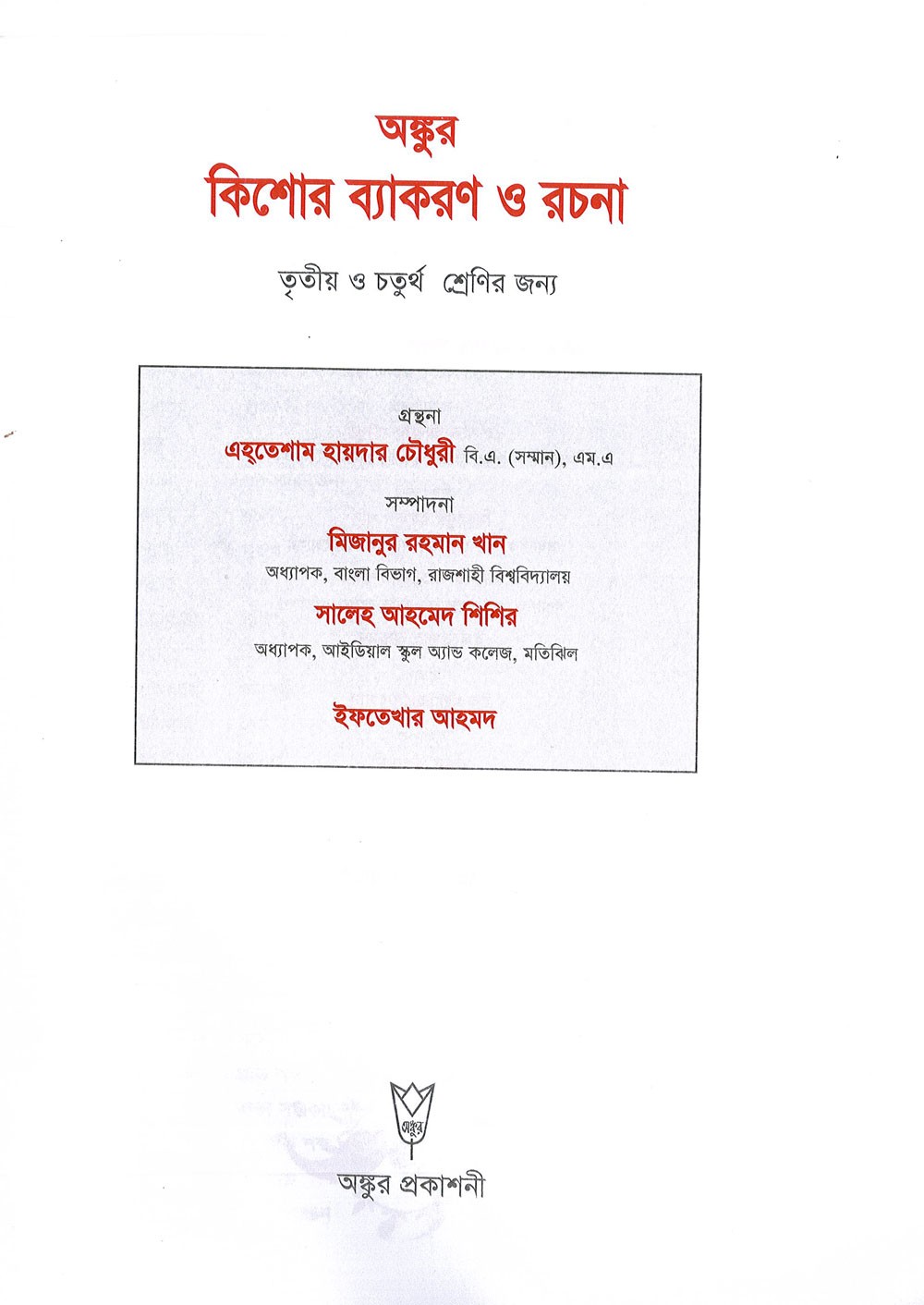 অঙ্কুর
কিশোর ব্যাকরণ ও রচনা

তৃতীয় ও চতুর্থ শ্রেণির জন্য

গ্রন্থনা
এহ্‌তেশাম হায়দার চৌধুরী বি.এ. (সম্মান), এম.এ

সম্পাদনা
মিজানুর রহমান খান
অধ্যাপক, বাংলা বিভাগ, রাজশাহী বিশ্ববিদ্যালয়
সালেহ আহমেদ শিশির
অধ্যাপক, আইডিয়াল স্কুল অ্যান্ড কলেজ, মতিঝিল

ইফতেখার আহমদ

অঙ্কুর

অঙ্কুর প্রকাশনী